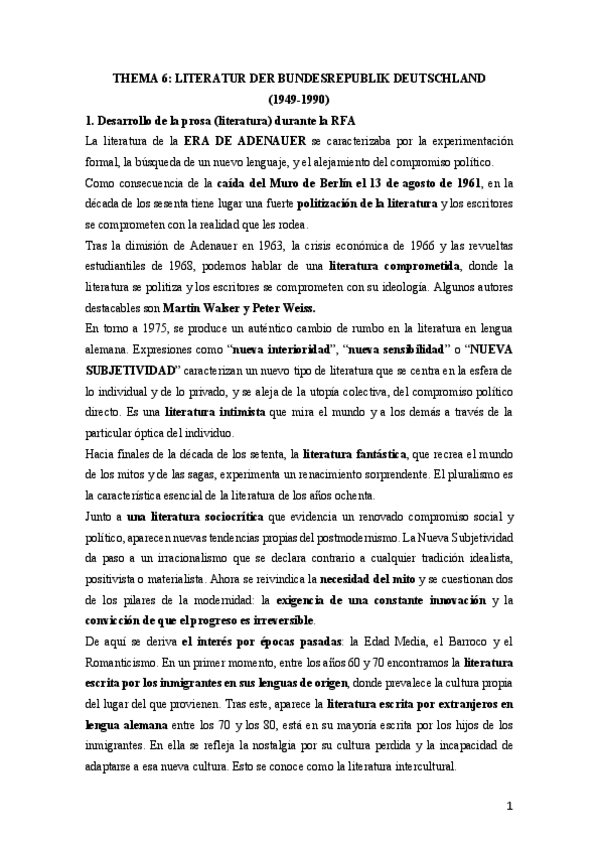 THEMA 6: LITERATUR DER BUNDESREPUBLIK DEUTSCHLAND
(1949-1990)

1. Desarrollo de la prosa (literatura) durante la RFA

La literatura de la ERA DE ADENAUER se caracterizaba por la experimentación formal, la búsqueda de un nuevo lenguaje, y el alejamiento del compromiso político.

Como consecuencia de la caída del Muro de Berlín el 13 de agosto de 1961, en la década de los sesenta tiene lugar una fuerte politización de la literatura y los escritores se comprometen con la realidad que les rodea.

Tras la dimisión de Adenauer en 1963, la crisis económica de 1966 y las revueltas estudiantiles de 1968, podemos hablar de una literatura comprometida, donde la literatura se politiza y los escritores se comprometen con su ideología. Algunos autores destacables son Martin Walser y Peter Weiss.

En torno a 1975, se produce un auténtico cambio de rumbo en la literatura en lengua alemana. Expresiones como "nueva interioridad", "nueva sensibilidad" o "NUEVA SUBJETIVIDAD" caracterizan un nuevo tipo de literatura que se centra en la esfera de lo individual y de lo privado, y se aleja de la utopía colectiva, del compromiso político directo. Es una literatura intimista que mira el mundo y a los demás a través de la particular óptica del individuo.

Hacia finales de la década de los setenta, la literatura fantástica, que recrea el mundo de los mitos y de las sagas, experimenta un renacimiento sorprendente. El pluralismo es la característica esencial de la literatura de los años ochenta.

Junto a una literatura sociocrítica que evidencia un renovado compromiso social y político, aparecen nuevas tendencias propias del postmodernismo. La Nueva Subjetividad da paso a un irracionalismo que se declara contrario a cualquier tradición idealista, positivista o materialista. Ahora se reivindica la necesidad del mito y se cuestionan dos de los pilares de la modernidad: la exigencia de una constante innovación y la convicción de que el progreso es irreversible.

De aquí se deriva el interés por épocas pasadas: la Edad Media, el Barroco y el Romanticismo. En un primer momento, entre los años 60 y 70 encontramos la literatura escrita por los inmigrantes en sus lenguas de origen, donde prevalece la cultura propia del lugar del que provienen. Tras este, aparece la literatura escrita por extranjeros en lengua alemana entre los 70 y los 80, está en su mayoría escrita por los hijos de los inmigrantes. En ella se refleja la nostalgia por su cultura perdida y la incapacidad de adaptarse a esa nueva cultura. Esto se conoce como la literatura intercultural.

1